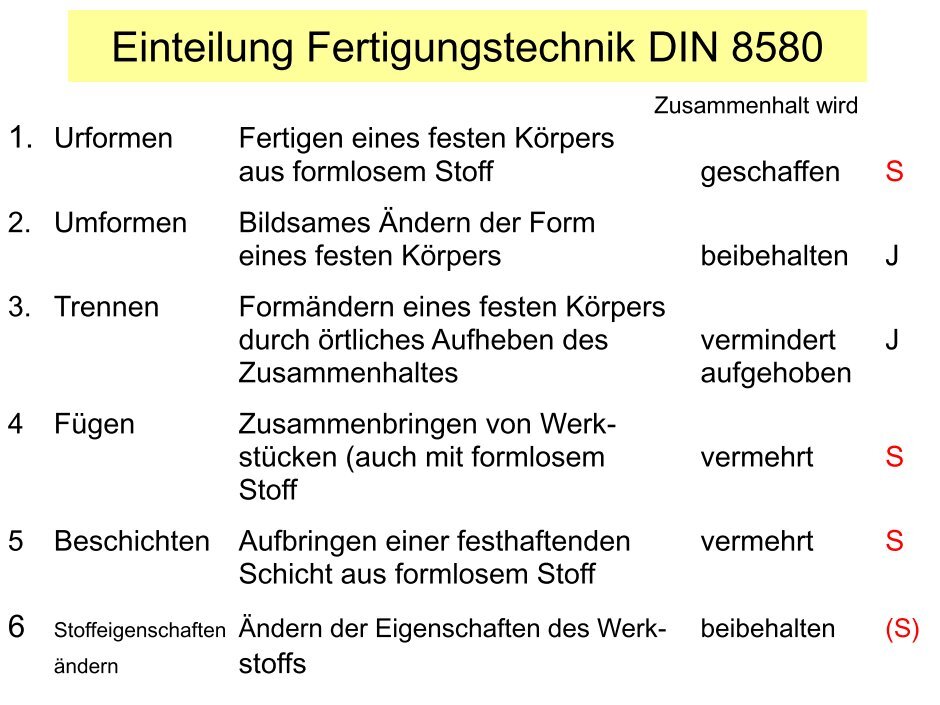 Einteilung Fertigungstechnik DIN 8580

| | | | Zusammenhalt wird | |
|---|---|---|---|---|
| 1. | Urformen | Fertigen eines festen Körpers aus formlosem Stoff | geschaffen | S |
| 2. | Umformen | Bildsames Ändern der Form eines festen Körpers | beibehalten | J |
| 3. | Trennen | Formändern eines festen Körpers durch örtliches Aufheben des Zusammenhaltes | vermindert aufgehoben | J |
| 4 | Fügen | Zusammenbringen von Werkstücken (auch mit formlosem Stoff | vermehrt | S |
| 5 | Beschichten | Aufbringen einer festhaftenden Schicht aus formlosem Stoff | vermehrt | S |
| 6 | Stoffeigenschaften ändern | Ändern der Eigenschaften des Werkstoffs | beibehalten | (S) |